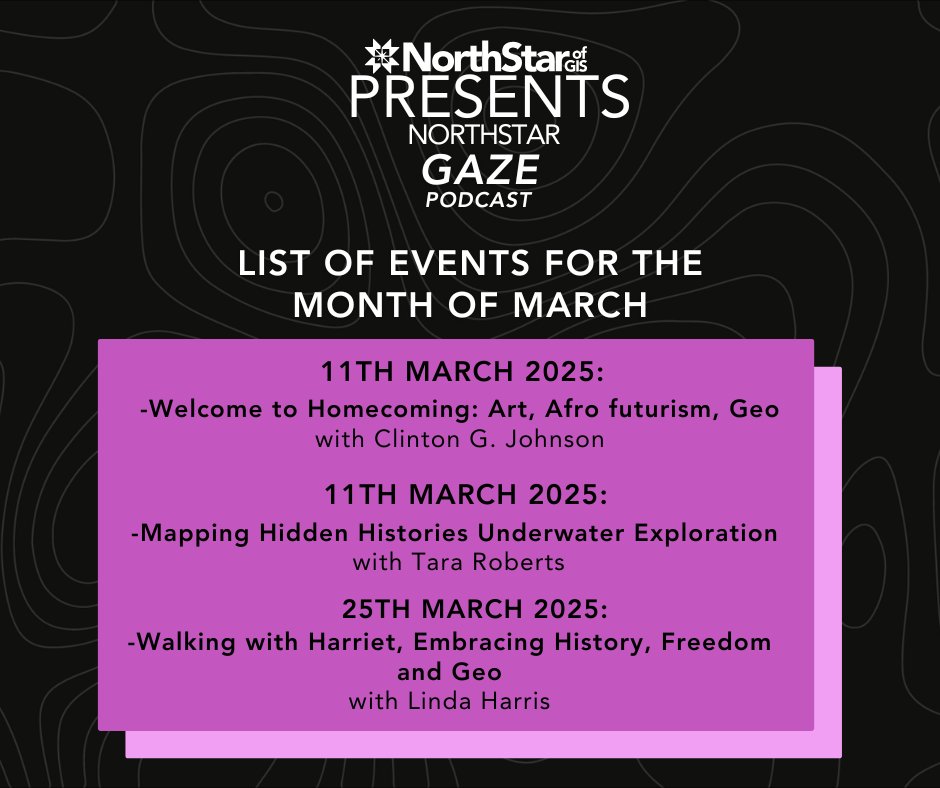 NorthStar of GIS
PRESENTS
NORTHSTAR
GAZE
PODCAST

LIST OF EVENTS FOR THE MONTH OF MARCH

11TH MARCH 2025:
-Welcome to Homecoming: Art, Afro futurism, Geo
with Clinton G. Johnson

11TH MARCH 2025:
-Mapping Hidden Histories Underwater Exploration
with Tara Roberts

25TH MARCH 2025:
-Walking with Harriet, Embracing History, Freedom and Geo
with Linda Harris